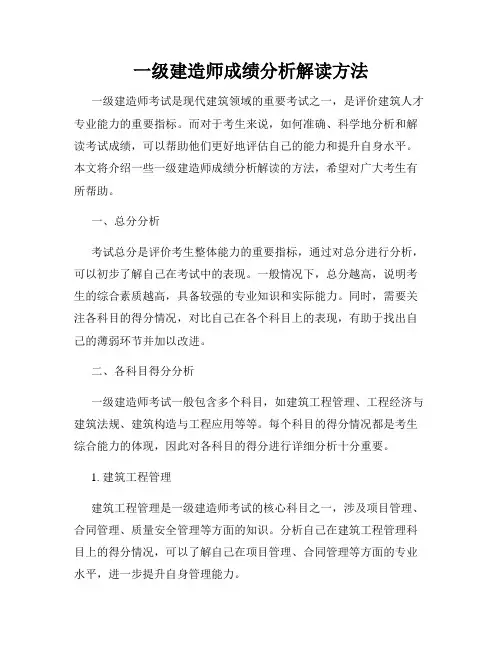 一级建造师成绩分析解读方法

一级建造师考试是现代建筑领域的重要考试之一，是评价建筑人才专业能力的重要指标。而对于考生来说，如何准确、科学地分析和解读考试成绩，可以帮助他们更好地评估自己的能力和提升自身水平。本文将介绍一些一级建造师成绩分析解读的方法，希望对广大考生有所帮助。

一、总分分析

考试总分是评价考生整体能力的重要指标，通过对总分进行分析，可以初步了解自己在考试中的表现。一般情况下，总分越高，说明考生的综合素质越高，具备较强的专业知识和实际能力。同时，需要关注各科目的得分情况，对比自己在各个科目上的表现，有助于找出自己的薄弱环节并加以改进。

二、各科目得分分析

一级建造师考试一般包含多个科目，如建筑工程管理、工程经济与建筑法规、建筑构造与工程应用等等。每个科目的得分情况都是考生综合能力的体现，因此对各科目的得分进行详细分析十分重要。

1. 建筑工程管理

建筑工程管理是一级建造师考试的核心科目之一，涉及项目管理、合同管理、质量安全管理等方面的知识。分析自己在建筑工程管理科目上的得分情况，可以了解自己在项目管理、合同管理等方面的专业水平，进一步提升自身管理能力。